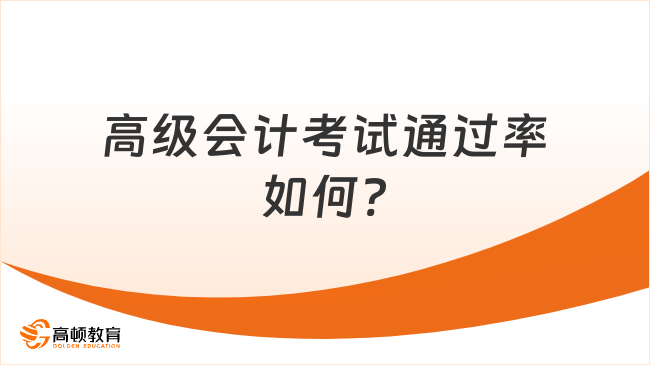 高级会计考试通过率如何?

高顿教育
GOLDEN EDUCATION